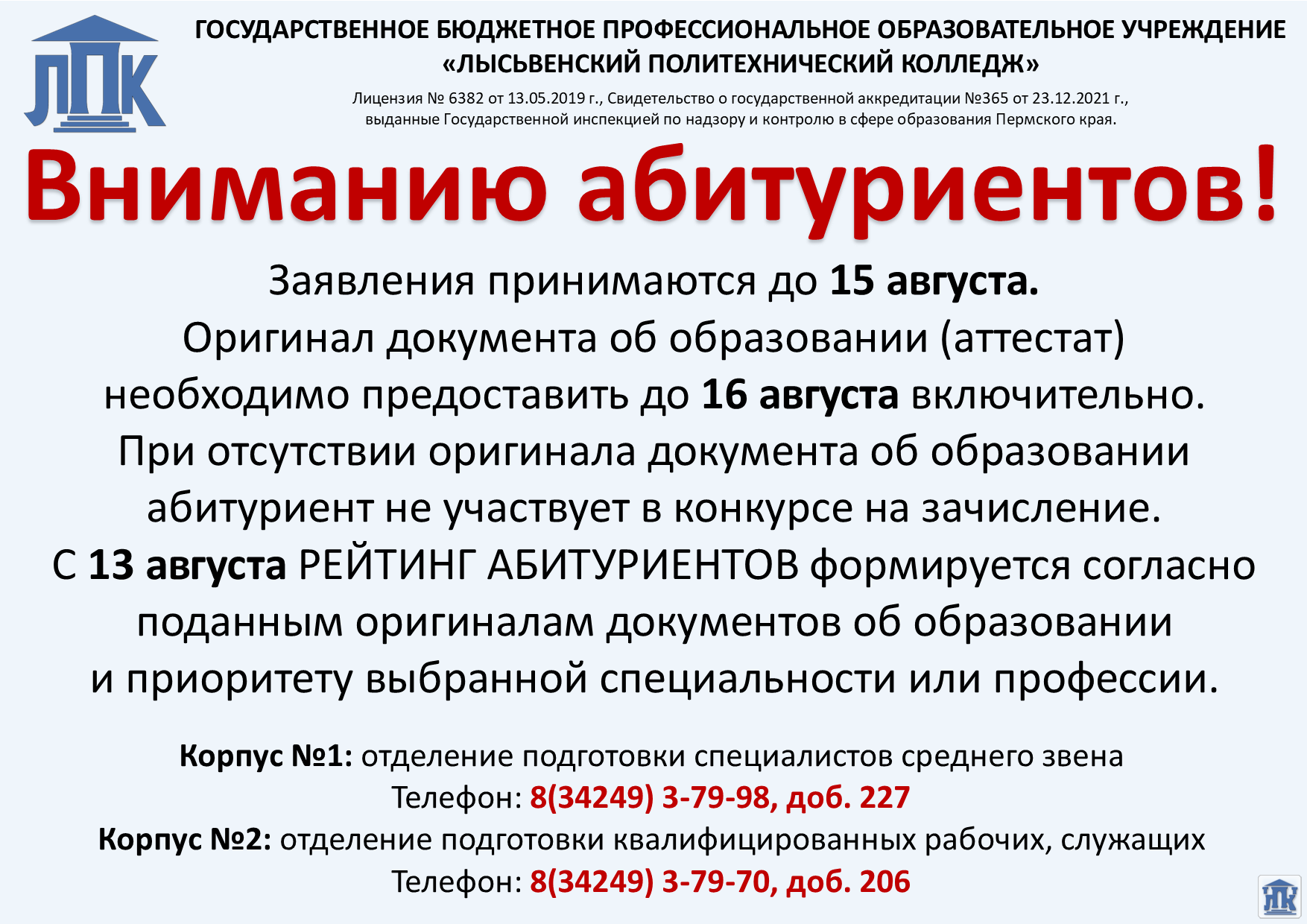 ЛПК

ГОСУДАРСТВЕННОЕ БЮДЖЕТНОЕ ПРОФЕССИОНАЛЬНОЕ ОБРАЗОВАТЕЛЬНОЕ УЧРЕЖДЕНИЕ «ЛЫСЬВЕНСКИЙ ПОЛИТЕХНИЧЕСКИЙ КОЛЛЕДЖ»

Лицензия № 6382 от 13.05.2019 г., Свидетельство о государственной аккредитации №365 от 23.12.2021 г., выданные Государственной инспекцией по надзору и контролю в сфере образования Пермского края.

Вниманию абитуриентов!

Заявления принимаются до 15 августа.
Оригинал документа об образовании (аттестат) необходимо предоставить до 16 августа включительно.
При отсутствии оригинала документа об образовании абитуриент не участвует в конкурсе на зачисление.
С 13 августа РЕЙТИНГ АБИТУРИЕНТОВ формируется согласно поданным оригиналам документов об образовании и приоритету выбранной специальности или профессии.

Корпус №1: отделение подготовки специалистов среднего звена
Телефон: 8(34249) 3-79-98, доб. 227
Корпус №2: отделение подготовки квалифицированных рабочих, служащих
Телефон: 8(34249) 3-79-70, доб. 206

ЛПК